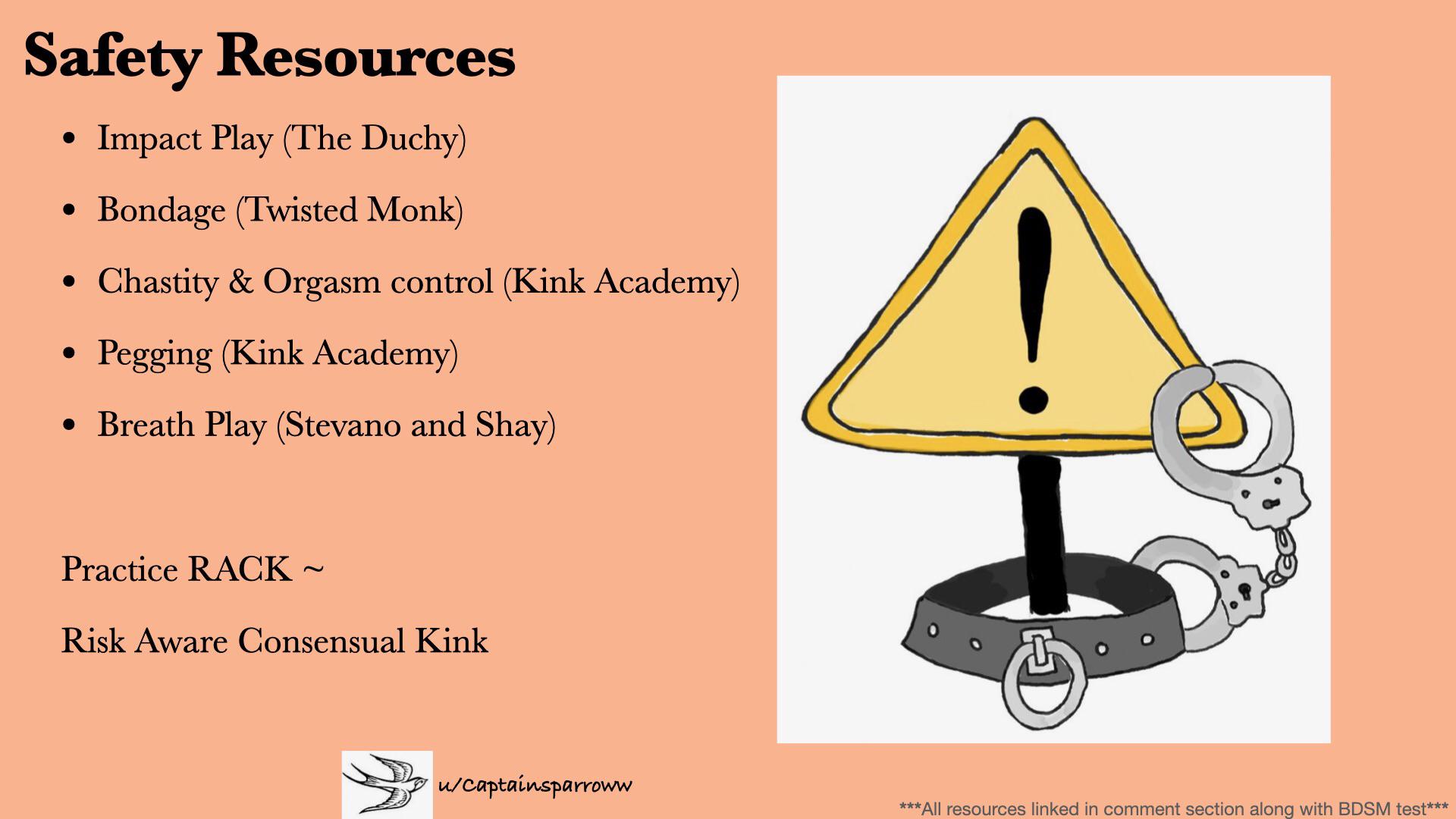 Safety Resources

• Impact Play (The Duchy)
• Bondage (Twisted Monk)
• Chastity & Orgasm control (Kink Academy)
• Pegging (Kink Academy)
• Breath Play (Stevano and Shay)

Practice RACK ~

Risk Aware Consensual Kink

u/Captainsparroww

***All resources linked in comment section along with BDSM test***